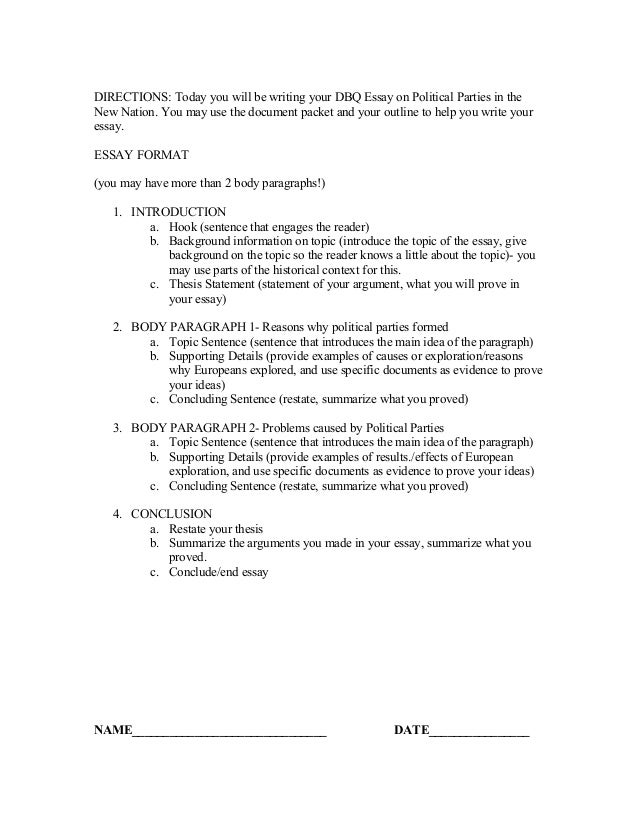 DIRECTIONS: Today you will be writing your DBQ Essay on Political Parties in the New Nation. You may use the document packet and your outline to help you write your essay.

ESSAY FORMAT

(you may have more than 2 body paragraphs!)

1. INTRODUCTION
a. Hook (sentence that engages the reader)
b. Background information on topic (introduce the topic of the essay, give background on the topic so the reader knows a little about the topic)- you may use parts of the historical context for this.
c. Thesis Statement (statement of your argument, what you will prove in your essay)

2. BODY PARAGRAPH 1- Reasons why political parties formed
a. Topic Sentence (sentence that introduces the main idea of the paragraph)
b. Supporting Details (provide examples of causes or exploration/reasons why Europeans explored, and use specific documents as evidence to prove your ideas)
c. Concluding Sentence (restate, summarize what you proved)

3. BODY PARAGRAPH 2- Problems caused by Political Parties
a. Topic Sentence (sentence that introduces the main idea of the paragraph)
b. Supporting Details (provide examples of results./effects of European exploration, and use specific documents as evidence to prove your ideas)
c. Concluding Sentence (restate, summarize what you proved)

4. CONCLUSION
a. Restate your thesis
b. Summarize the arguments you made in your essay, summarize what you proved.
c. Conclude/end essay

NAME______________________________ DATE_______________